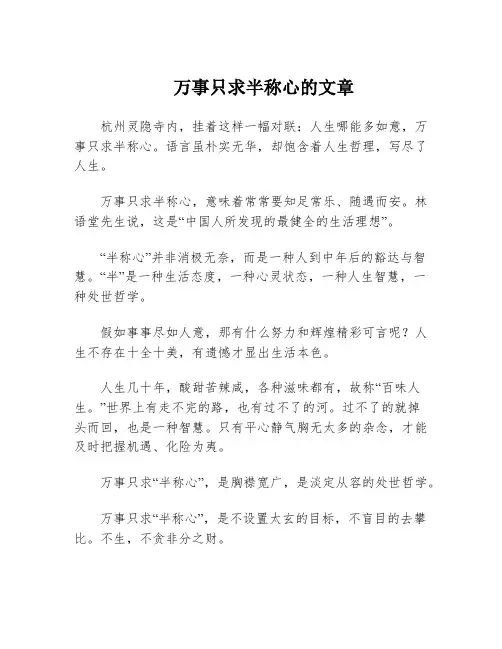 万事只求半称心的文章

杭州灵隐寺内，挂着这样一幅对联：人生哪能多如意，万事只求半称心。语言虽朴实无华，却饱含着人生哲理，写尽了人生。

万事只求半称心，意味着常常要知足常乐、随遇而安。林语堂先生说，这是“中国人所发现的最健全的生活理想”。

“半称心”并非消极无奈，而是一种人到中年后的豁达与智慧。“半”是一种生活态度，一种心灵状态，一种人生智慧，一种处世哲学。

假如事事尽如人意，那有什么努力和辉煌精彩可言呢？人生不存在十全十美，有遗憾才显出生活本色。

人生几十年，酸甜苦辣咸，各种滋味都有，故称“百味人生。”世界上有走不完的路，也有过不了的河。过不了的就掉头而回，也是一种智慧。只有平心静气胸无太多的杂念，才能及时把握机遇、化险为夷。

万事只求“半称心”，是胸襟宽广，是淡定从容的处世哲学。

万事只求“半称心”，是不设置太玄的目标，不盲目的去攀比。不生，不贪非分之财。